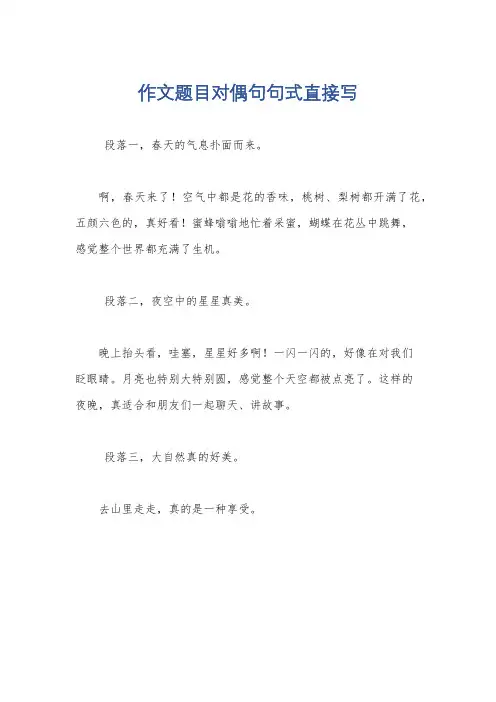 作文题目对偶句句式直接写

段落一，春天的气息扑面而来。

啊，春天来了！空气中都是花的香味，桃树、梨树都开满了花，五颜六色的，真好看！蜜蜂嗡嗡地忙着采蜜，蝴蝶在花丛中跳舞，感觉整个世界都充满了生机。

段落二，夜空中的星星真美。

晚上抬头看，哇塞，星星好多啊！一闪一闪的，好像在对我们眨眼睛。月亮也特别大特别圆，感觉整个天空都被点亮了。这样的夜晚，真适合和朋友们一起聊天、讲故事。

段落三，大自然真的好美。

去山里走走，真的是一种享受。